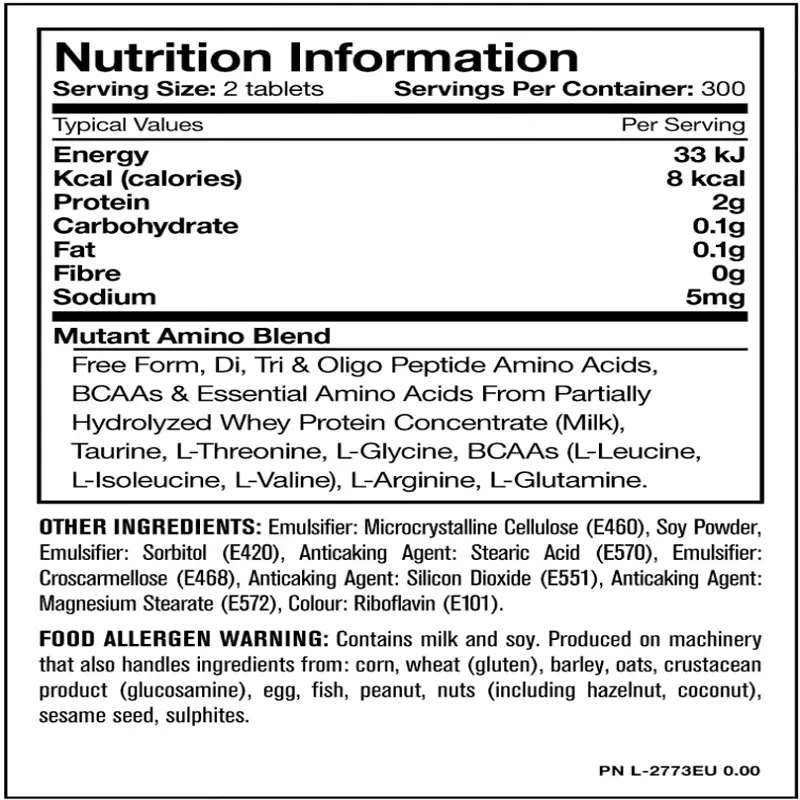 Nutrition Information
Serving Size: 2 tablets Servings Per Container: 300

| Typical Values | Per Serving |
|---|---|
| Energy | 33 kJ |
| Kcal (calories) | 8 kcal |
| Protein | 2g |
| Carbohydrate | 0.1g |
| Fat | 0.1g |
| Fibre | 0g |
| Sodium | 5mg |

Mutant Amino Blend
Free Form, Di, Tri & Oligo Peptide Amino Acids, BCAAs & Essential Amino Acids From Partially Hydrolyzed Whey Protein Concentrate (Milk), Taurine, L-Threonine, L-Glycine, BCAAs (L-Leucine, L-Isoleucine, L-Valine), L-Arginine, L-Glutamine.

OTHER INGREDIENTS: Emulsifier: Microcrystalline Cellulose (E460), Soy Powder, Emulsifier: Sorbitol (E420), Anticaking Agent: Stearic Acid (E570), Emulsifier: Croscarmellose (E468), Anticaking Agent: Silicon Dioxide (E551), Anticaking Agent: Magnesium Stearate (E572), Colour: Riboflavin (E101).

FOOD ALLERGEN WARNING: Contains milk and soy. Produced on machinery that also handles ingredients from: corn, wheat (gluten), barley, oats, crustacean product (glucosamine), egg, fish, peanut, nuts (including hazelnut, coconut), sesame seed, sulphites.

PN L-2773EU 0.00